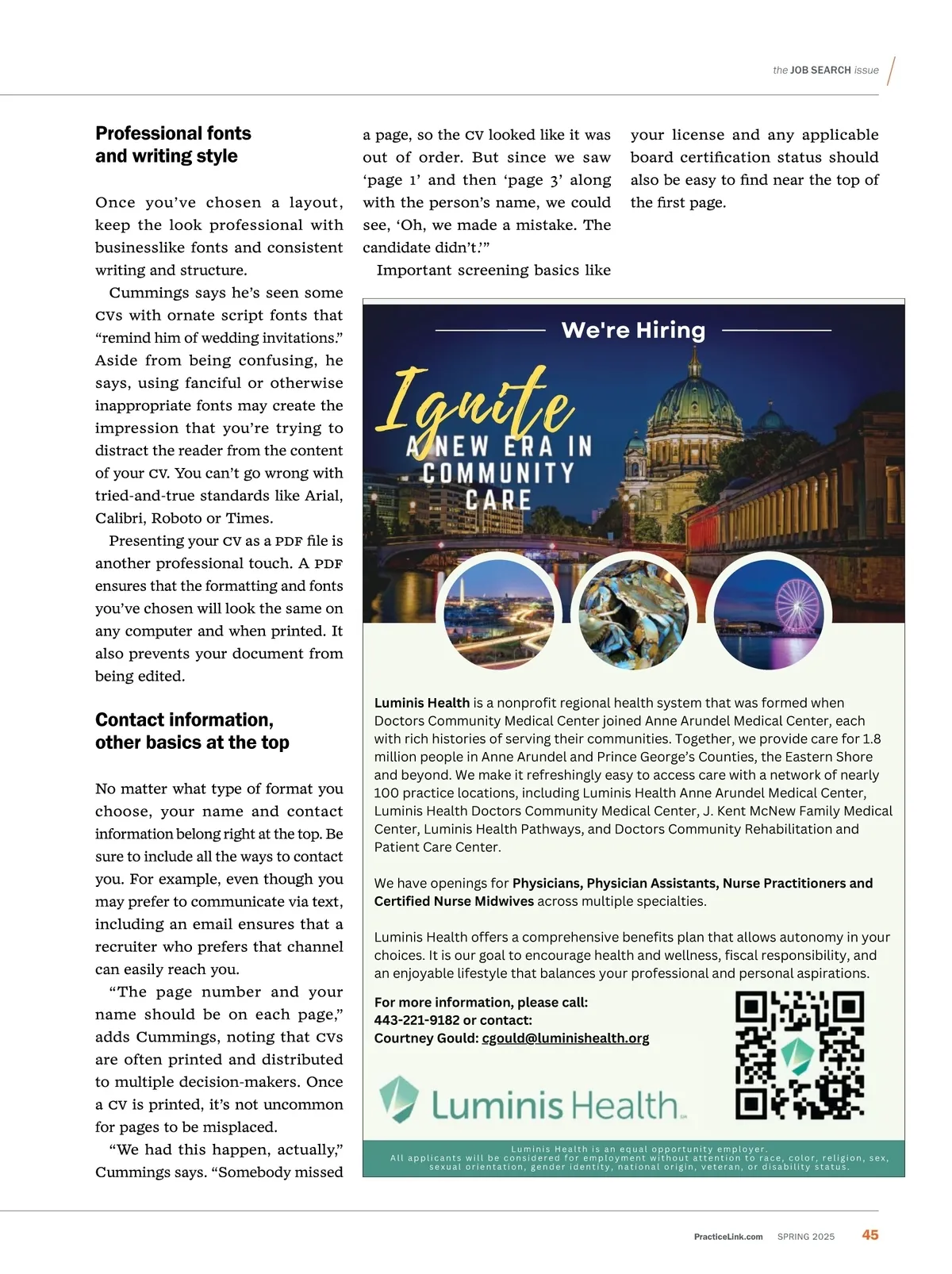 the JOB SEARCH issue

Professional fonts and writing style

Once you've chosen a layout, keep the look professional with businesslike fonts and consistent writing and structure.

Cummings says he's seen some CVs with ornate script fonts that "remind him of wedding invitations." Aside from being confusing, he says, using fanciful or otherwise inappropriate fonts may create the impression that you're trying to distract the reader from the content of your CV. You can't go wrong with tried-and-true standards like Arial, Calibri, Roboto or Times.

Presenting your CV as a PDF file is another professional touch. A PDF ensures that the formatting and fonts you've chosen will look the same on any computer and when printed. It also prevents your document from being edited.

Contact information, other basics at the top

No matter what type of format you choose, your name and contact information belong right at the top. Be sure to include all the ways to contact you. For example, even though you may prefer to communicate via text, including an email ensures that a recruiter who prefers that channel can easily reach you.

"The page number and your name should be on each page," adds Cummings, noting that CVs are often printed and distributed to multiple decision-makers. Once a CV is printed, it's not uncommon for pages to be misplaced.

"We had this happen, actually," Cummings says. "Somebody missed a page, so the CV looked like it was out of order. But since we saw 'page 1' and then 'page 3' along with the person's name, we could see, 'Oh, we made a mistake. The candidate didn't.'"

Important screening basics like your license and any applicable board certification status should also be easy to find near the top of the first page.

We're Hiring

Ignite A NEW ERA IN COMMUNITY CARE

Luminis Health is a nonprofit regional health system that was formed when Doctors Community Medical Center joined Anne Arundel Medical Center, each with rich histories of serving their communities. Together, we provide care for 1.8 million people in Anne Arundel and Prince George's Counties, the Eastern Shore and beyond. We make it refreshingly easy to access care with a network of nearly 100 practice locations, including Luminis Health Anne Arundel Medical Center, Luminis Health Doctors Community Medical Center, J. Kent McNew Family Medical Center, Luminis Health Pathways, and Doctors Community Rehabilitation and Patient Care Center.

We have openings for Physicians, Physician Assistants, Nurse Practitioners and Certified Nurse Midwives across multiple specialties.

Luminis Health offers a comprehensive benefits plan that allows autonomy in your choices. It is our goal to encourage health and wellness, fiscal responsibility, and an enjoyable lifestyle that balances your professional and personal aspirations.

For more information, please call:
443-221-9182 or contact:
Courtney Gould: cgould@luminishealth.org

Luminis Health

Luminis Health is an equal opportunity employer.
All applicants will be considered for employment without attention to race, color, religion, sex, sexual orientation, gender identity, national origin, veteran, or disability status.

PracticeLink.com SPRING 2025 45